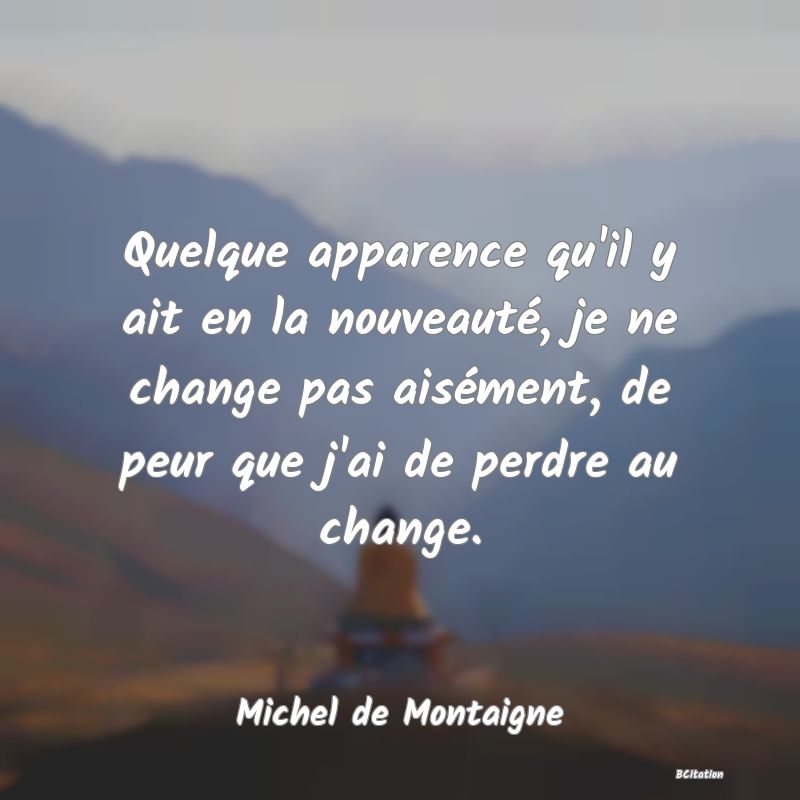 Quelque apparence qu'il y ait en la nouveauté, je ne change pas aisément, de peur que j'ai de perdre au change.

Michel de Montaigne

BCitation